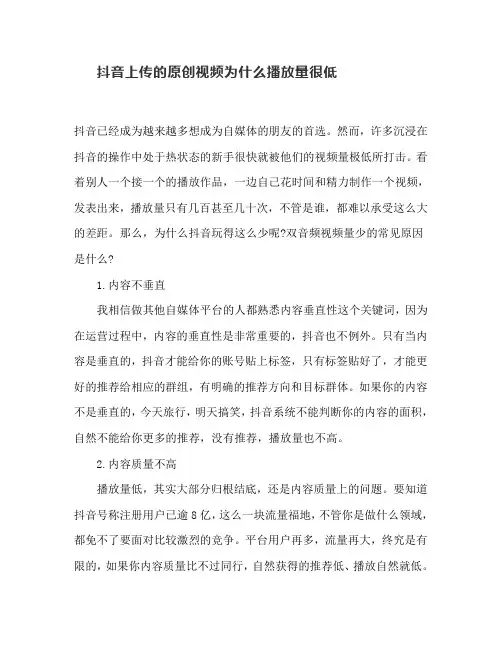 抖音上传的原创视频为什么播放量很低

抖音已经成为越来越多想成为自媒体的朋友的首选。然而，许多沉浸在抖音的操作中处于热状态的新手很快就被他们的视频量极低所打击。看着别人一个接一个的播放作品，一边自己花时间和精力制作一个视频，发表出来，播放量只有几百甚至几十次，不管是谁，都难以承受这么大的差距。那么，为什么抖音玩得这么少呢?双音频视频量少的常见原因是什么?

1.内容不垂直

我相信做其他自媒体平台的人都熟悉内容垂直性这个关键词，因为在运营过程中，内容的垂直性是非常重要的，抖音也不例外。只有当内容是垂直的，抖音才能给你的账号贴上标签，只有标签贴好了，才能更好的推荐给相应的群组，有明确的推荐方向和目标群体。如果你的内容不是垂直的，今天旅行，明天搞笑，抖音系统不能判断你的内容的面积，自然不能给你更多的推荐，没有推荐，播放量也不高。

2.内容质量不高

播放量低，其实大部分归根结底，还是内容质量上的问题。要知道抖音号称注册用户已逾8亿，这么一块流量福地，不管你是做什么领域，都免不了要面对比较激烈的竞争。平台用户再多，流量再大，终究是有限的，如果你内容质量比不过同行，自然获得的推荐低、播放自然就低。